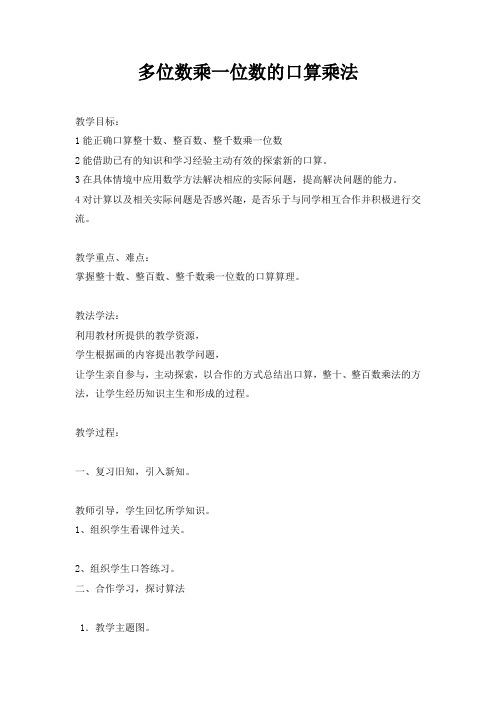 多位数乘一位数的口算乘法

教学目标：
1 能正确口算整十数、整百数、整千数乘一位数
2 能借助已有的知识和学习经验主动有效的探索新的口算。
3 在具体情境中应用数学方法解决相应的实际问题，提高解决问题的能力。
4 对计算以及相关实际问题是否感兴趣，是否乐于与同学相互合作并积极进行交流。

教学重点、难点：
掌握整十数、整百数、整千数乘一位数的口算算理。

教法学法：
利用教材所提供的教学资源，
学生根据画的内容提出教学问题，
让学生亲自参与，主动探索，以合作的方式总结出口算，整十、整百数乘法的方法，让学生经历知识主生和形成的过程。

教学过程：

一、复习旧知，引入新知。

教师引导，学生回忆所学知识。
1、组织学生看课件过关。

2、组织学生口答练习。
二、合作学习，探讨算法

1．教学主题图。